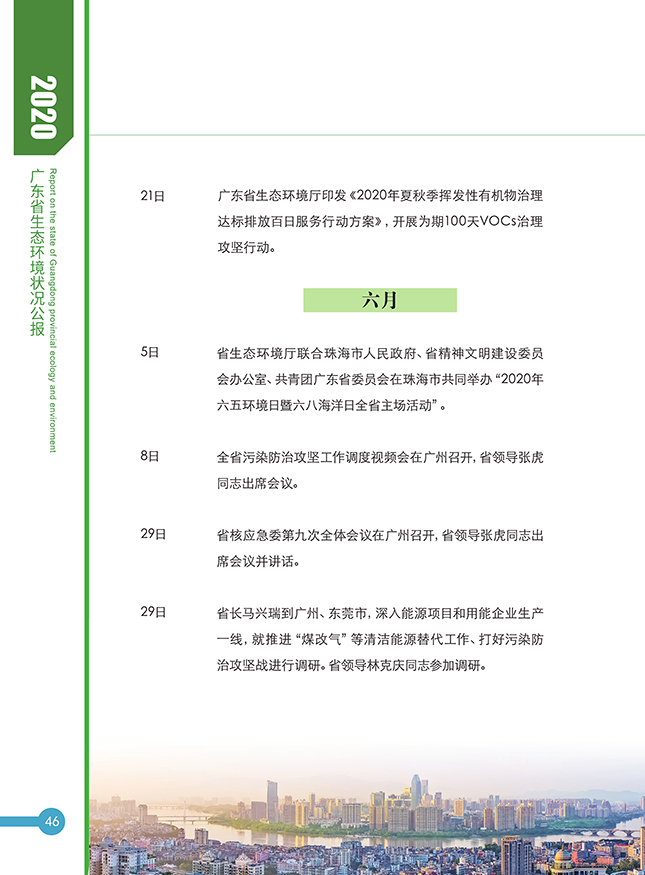 2020

广东省生态环境状况公报

Report on the state of Guangdong provincial ecology and environment

21日　广东省生态环境厅印发《2020年夏秋季挥发性有机物治理达标排放百日服务行动方案》，开展为期100天VOCs治理攻坚行动。

六月

5日　省生态环境厅联合珠海市人民政府、省精神文明建设委员会办公室、共青团广东省委员会在珠海市共同举办“2020年六五环境日暨六八海洋日全省主场活动”。

8日　全省污染防治攻坚工作调度视频会在广州召开，省领导张虎同志出席会议。

29日　省核应急委第九次全体会议在广州召开，省领导张虎同志出席会议并讲话。

29日　省长马兴瑞到广州、东莞市，深入能源项目和用能企业生产一线，就推进“煤改气”等清洁能源替代工作、打好污染防治攻坚战进行调研。省领导林克庆同志参加调研。

46